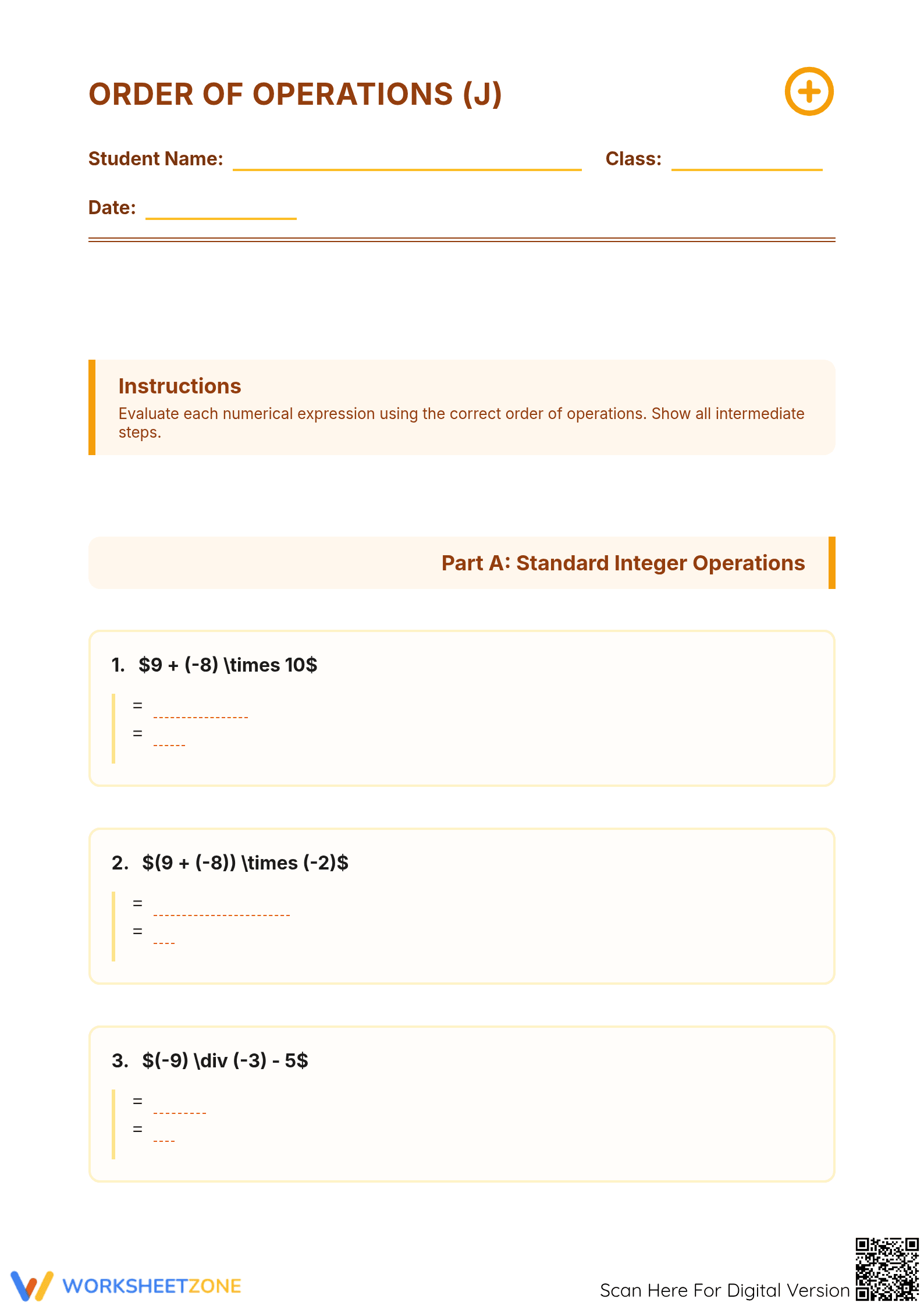 ORDER OF OPERATIONS (J)

Student Name: ____ Class: ____

Date: ____

Instructions

Evaluate each numerical expression using the correct order of operations. Show all intermediate steps.

Part A: Standard Integer Operations

1. $9 + (-8) \times 10$

= ____
= ____

2. $(9 + (-8)) \times (-2)$

= ____
= ____

3. $(-9) \div (-3) - 5$

= ____
= ____

WORKSHEETZONE

Scan Here For Digital Version